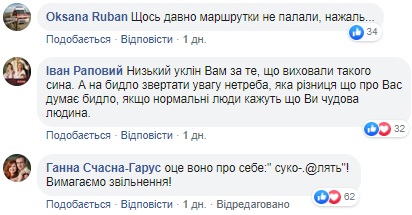 Oksana Ruban Щось давно маршрутки не палали, нажаль...

34

Подобається · Відповісти · 1 дн.

Іван Раповий Низький уклін Вам за те, що виховали такого сина. А на бидло звертати увагу нетреба, яка різниця що про Вас думає бидло, якщо нормальні люди кажуть що Ви чудова людина.

32

Подобається · Відповісти · 1 дн.

Ганна Счасна-Гарус оце воно про себе:" суко-.@лять"! Вимагаємо звільнення!

62

Подобається · Відповісти · 1 дн. · Відредаговано